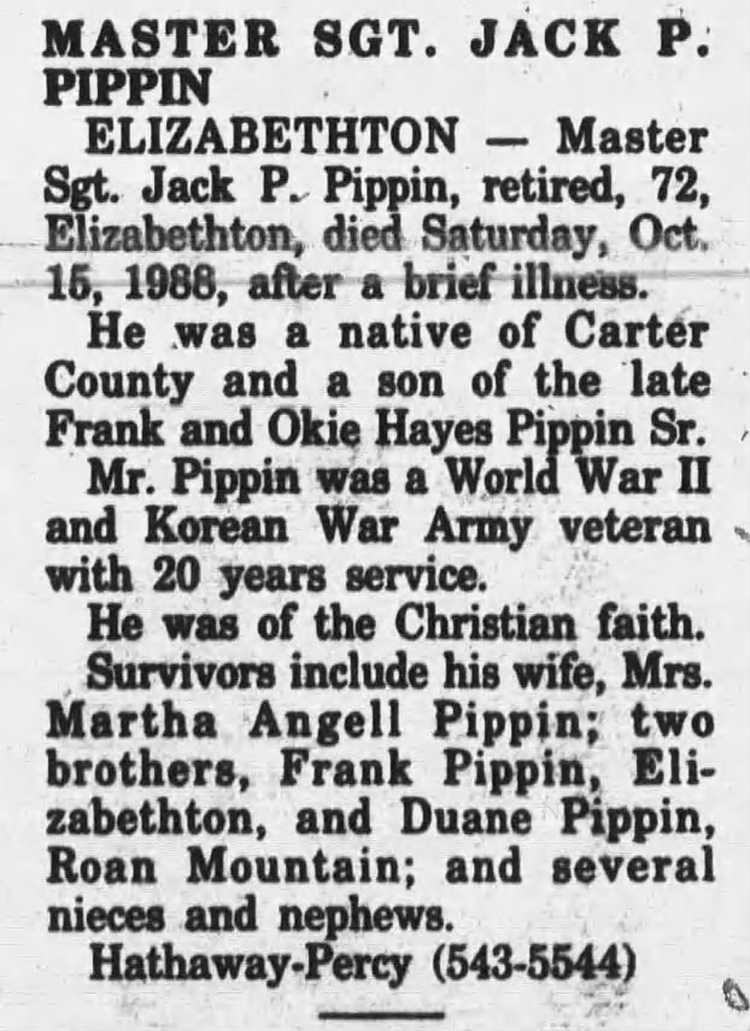 MASTER SGT. JACK P. PIPPIN

ELIZABETHTON — Master Sgt. Jack P. Pippin, retired, 72, Elizabethton, died Saturday, Oct. 15, 1988, after a brief illness.

He was a native of Carter County and a son of the late Frank and Okie Hayes Pippin Sr.

Mr. Pippin was a World War II and Korean War Army veteran with 20 years service.

He was of the Christian faith.

Survivors include his wife, Mrs. Martha Angell Pippin; two brothers, Frank Pippin, Elizabethton, and Duane Pippin, Roan Mountain; and several nieces and nephews.

Hathaway-Percy (543-5544)